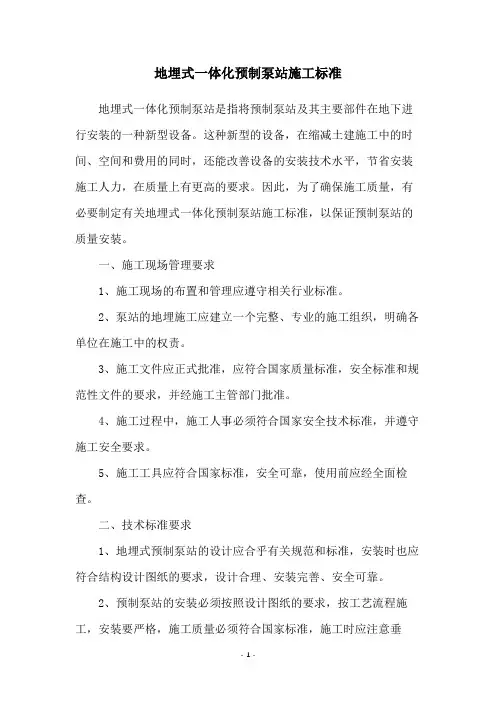 地埋式一体化预制泵站施工标准

地埋式一体化预制泵站是指将预制泵站及其主要部件在地下进行安装的一种新型设备。这种新型的设备，在缩减土建施工中的时间、空间和费用的同时，还能改善设备的安装技术水平，节省安装施工人力，在质量上有更高的要求。因此，为了确保施工质量，有必要制定有关地埋式一体化预制泵站施工标准，以保证预制泵站的质量安装。

一、施工现场管理要求

1、施工现场的布置和管理应遵守相关行业标准。

2、泵站的地埋施工应建立一个完整、专业的施工组织，明确各单位在施工中的权责。

3、施工文件应正式批准，应符合国家质量标准，安全标准和规范性文件的要求，并经施工主管部门批准。

4、施工过程中，施工人事必须符合国家安全技术标准，并遵守施工安全要求。

5、施工工具应符合国家标准，安全可靠，使用前应经全面检查。

二、技术标准要求

1、地埋式预制泵站的设计应合乎有关规范和标准，安装时也应符合结构设计图纸的要求，设计合理、安装完善、安全可靠。

2、预制泵站的安装必须按照设计图纸的要求，按工艺流程施工，安装要严格，施工质量必须符合国家标准，施工时应注意垂

- 1 -